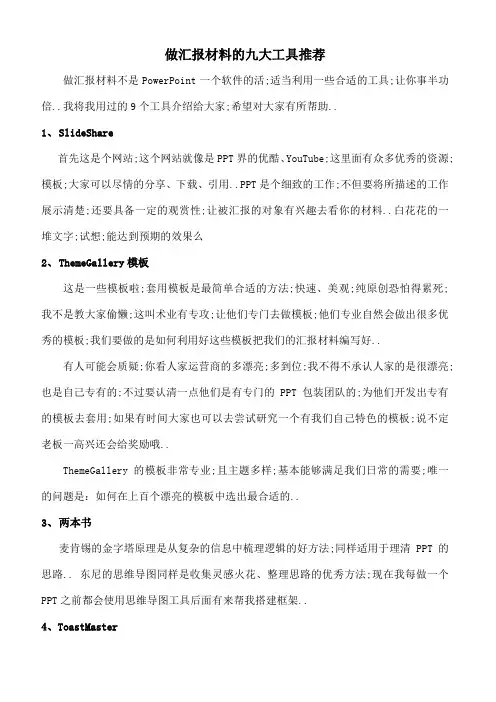 做汇报材料的九大工具推荐

做汇报材料不是 PowerPoint 一个软件的活;适当利用一些合适的工具;让你事半功倍..我将我用过的 9 个工具介绍给大家;希望对大家有所帮助..

1、SlideShare

首先这是个网站;这个网站就像是 PPT 界的优酷、YouTube;这里面有众多优秀的资源;模板;大家可以尽情的分享、下载、引用..PPT 是个细致的工作;不但要将所描述的工作展示清楚;还要具备一定的观赏性;让被汇报的对象有兴趣去看你的材料..白花花的一堆文字;试想;能达到预期的效果么

2、ThemeGallery 模板

这是一些模板啦;套用模板是最简单合适的方法;快速、美观;纯原创恐怕得累死;我不是教大家偷懒;这叫术业有专攻;让他们专门去做模板;他们专业自然会做出很多优秀的模板;我们要做的是如何利用好这些模板把我们的汇报材料编写好..

有人可能会质疑;你看人家运营商的多漂亮;多到位;我不得不承认人家的是很漂亮;也是自己专有的;不过要认清一点他们是有专门的 PPT 包装团队的;为他们开发出专有的模板去套用;如果有时间大家也可以去尝试研究一个有我们自己特色的模板;说不定老板一高兴还会给奖励哦..

ThemeGallery 的模板非常专业;且主题多样;基本能够满足我们日常的需要;唯一的问题是: 如何在上百个漂亮的模板中选出最合适的..

3、两本书

麦肯锡的金字塔原理是从复杂的信息中梳理逻辑的好方法;同样适用于理清 PPT 的思路.. 东尼的思维导图同样是收集灵感火花、整理思路的优秀方法;现在我每做一个 PPT 之前都会使用思维导图工具后面有来帮我搭建框架..

4、ToastMaster